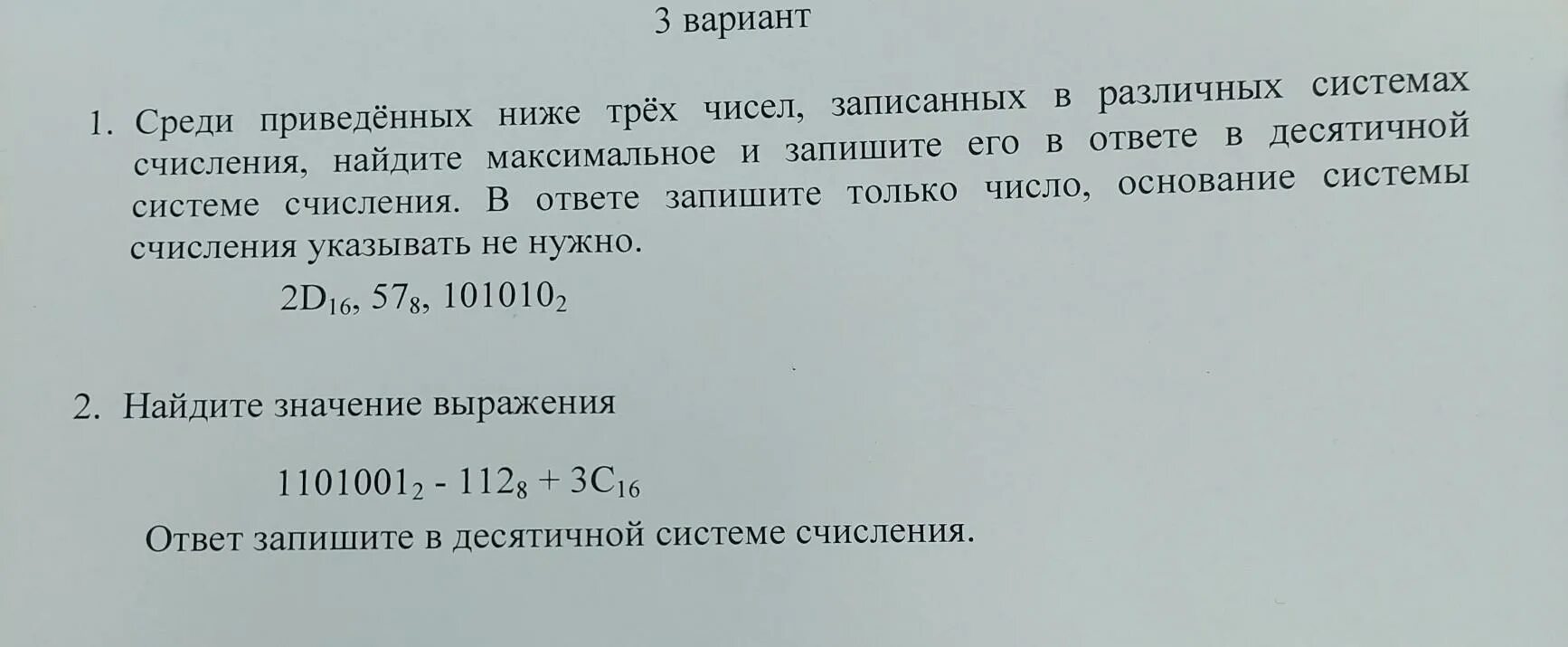 3 вариант

1. Среди приведённых ниже трёх чисел, записанных в различных системах счисления, найдите максимальное и запишите его в ответе в десятичной системе счисления. В ответе запишите только число, основание системы счисления указывать не нужно.

$2D_{16}$, $57_8$, $101010_2$

2. Найдите значение выражения

$1101001_2 - 112_8 + 3C_{16}$

Ответ запишите в десятичной системе счисления.